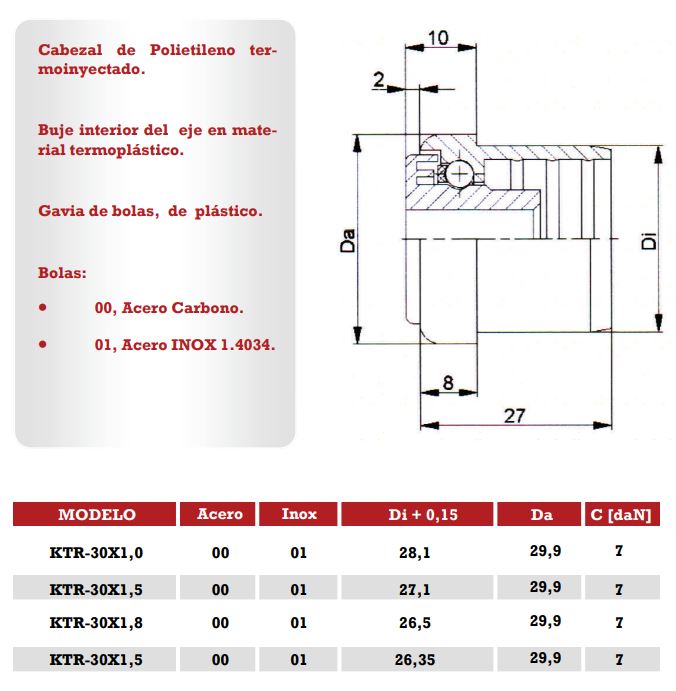 Cabezal de Polietileno termoinyectado.

Buje interior del eje en material termoplástico.

Gavia de bolas, de plástico.

Bolas:

• 00, Acero Carbono.

• 01, Acero INOX 1.4034.

10

2

Da

Di

8

27

| MODELO | Acero | Inox | Di + 0,15 | Da | C [daN] |
|---|---|---|---|---|---|
| KTR-30X1,0 | 00 | 01 | 28,1 | 29,9 | 7 |
| KTR-30X1,5 | 00 | 01 | 27,1 | 29,9 | 7 |
| KTR-30X1,8 | 00 | 01 | 26,5 | 29,9 | 7 |
| KTR-30X1,5 | 00 | 01 | 26,35 | 29,9 | 7 |